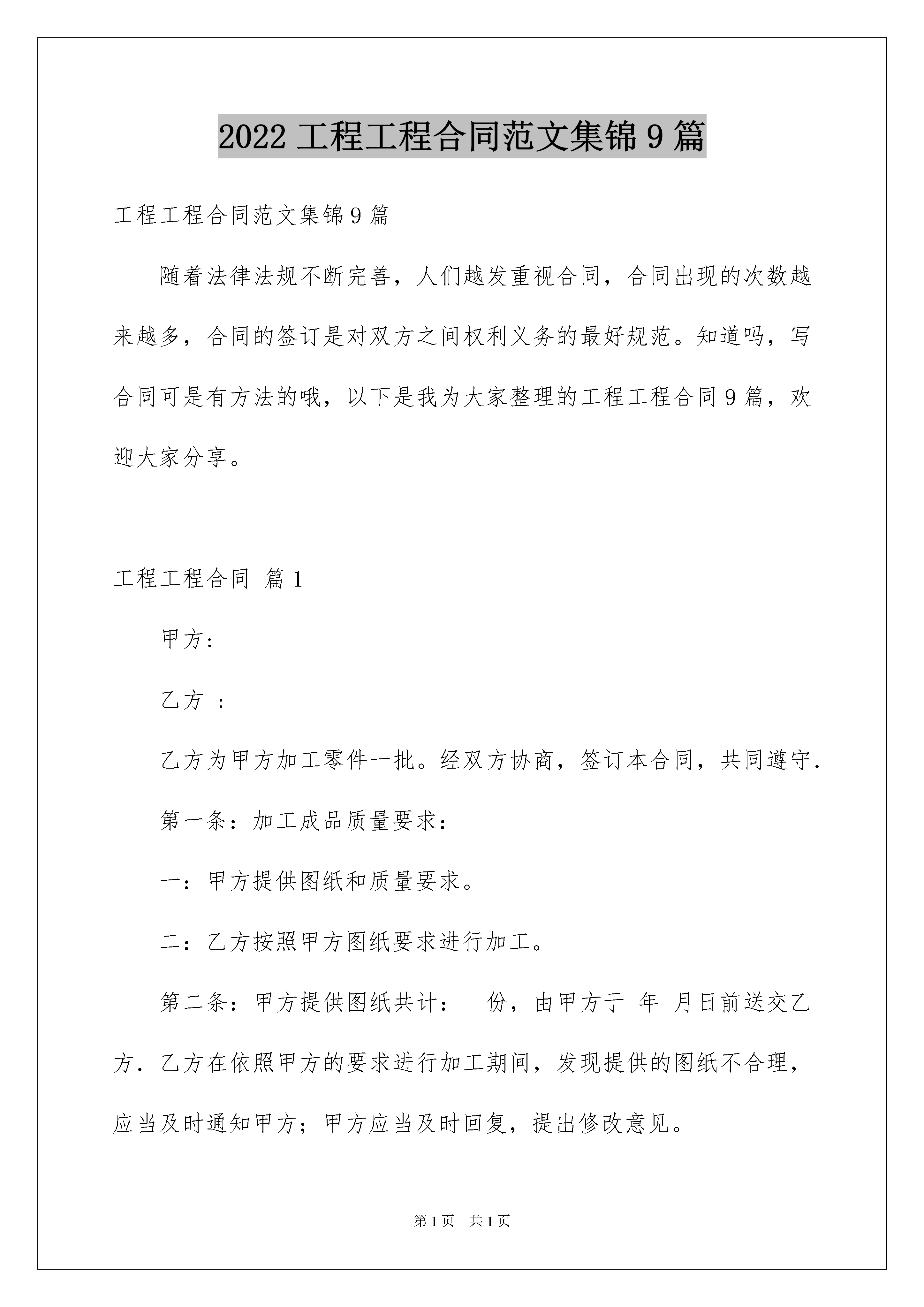 2022 工程工程合同范文集锦 9 篇

工程工程合同范文集锦 9 篇

随着法律法规不断完善，人们越发重视合同，合同出现的次数越来越多，合同的签订是对双方之间权利义务的最好规范。知道吗，写合同可是有方法的哦，以下是我为大家整理的工程工程合同 9 篇，欢迎大家分享。

工程工程合同 篇 1

甲方:

乙方 :

乙方为甲方加工零件一批。经双方协商，签订本合同，共同遵守.

第一条：加工成品质量要求：

一：甲方提供图纸和质量要求。

二：乙方按照甲方图纸要求进行加工。

第二条：甲方提供图纸共计： 份，由甲方于 年 月日前送交乙方. 乙方在依照甲方的要求进行加工期间，发现提供的图纸不合理，应当及时通知甲方；甲方应当及时回复，提出修改意见。

第 1 页 共 1 页